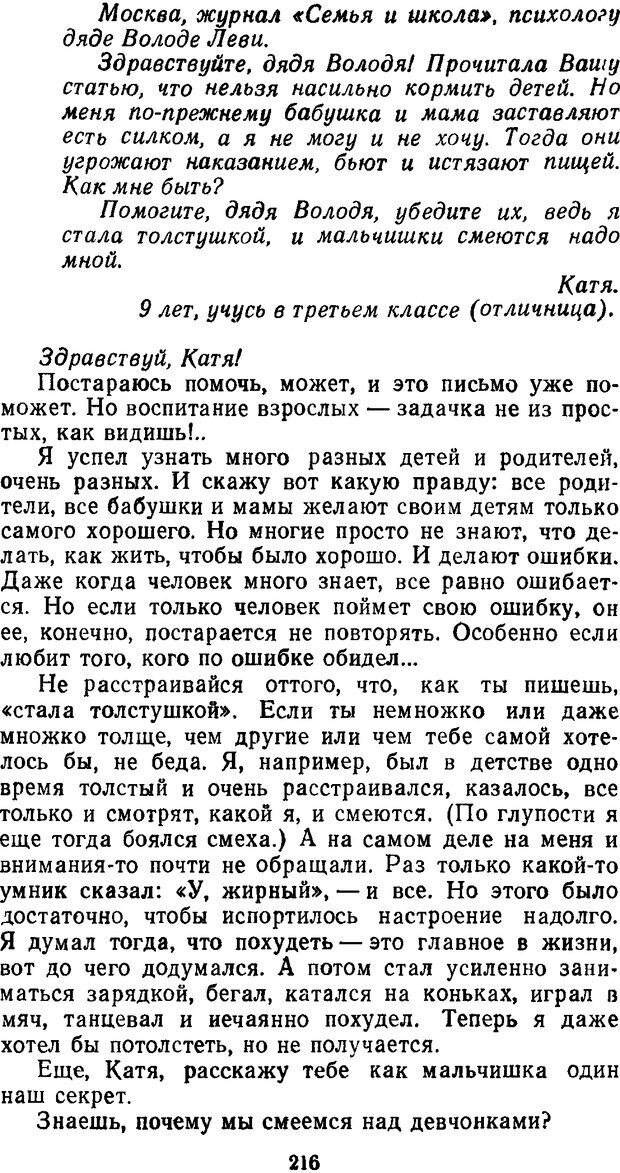 Москва, журнал «Семья и школа», психологу дяде Володе Леви.

Здравствуйте, дядя Володя! Прочитала Вашу статью, что нельзя насильно кормить детей. Но меня по-прежнему бабушка и мама заставляют есть силком, а я не могу и не хочу. Тогда они угрожают наказанием, бьют и истязают пищей. Как мне быть?

Помогите, дядя Володя, убедите их, ведь я стала толстушкой, и мальчишки смеются надо мной.

Катя.
9 лет, учусь в третьем классе (отличница).

Здравствуй, Катя!

Постараюсь помочь, может, и это письмо уже поможет. Но воспитание взрослых — задачка не из простых, как видишь!..

Я успел узнать много разных детей и родителей, очень разных. И скажу вот какую правду: все родители, все бабушки и мамы желают своим детям только самого хорошего. Но многие просто не знают, что делать, как жить, чтобы было хорошо. И делают ошибки. Даже когда человек много знает, все равно ошибается. Но если только человек поймет свою ошибку, он ее, конечно, постарается не повторять. Особенно если любит того, кого по ошибке обидел...

Не расстраивайся оттого, что, как ты пишешь, «стала толстушкой». Если ты немножко или даже множко толще, чем другие или чем тебе самой хотелось бы, не беда. Я, например, был в детстве одно время толстый и очень расстраивался, казалось, все только и смотрят, какой я, и смеются. (По глупости я еще тогда боялся смеха.) А на самом деле на меня и внимания-то почти не обращали. Раз только какой-то умник сказал: «У, жирный», — и все. Но этого было достаточно, чтобы испортилось настроение надолго. Я думал тогда, что похудеть — это главное в жизни, вот до чего додумался. А потом стал усиленно заниматься зарядкой, бегал, катался на коньках, играл в мяч, танцевал и нечаянно похудел. Теперь я даже хотел бы потолстеть, но не получается.

Еще, Катя, расскажу тебе как мальчишка один наш секрет.

Знаешь, почему мы смеемся над девчонками?

216